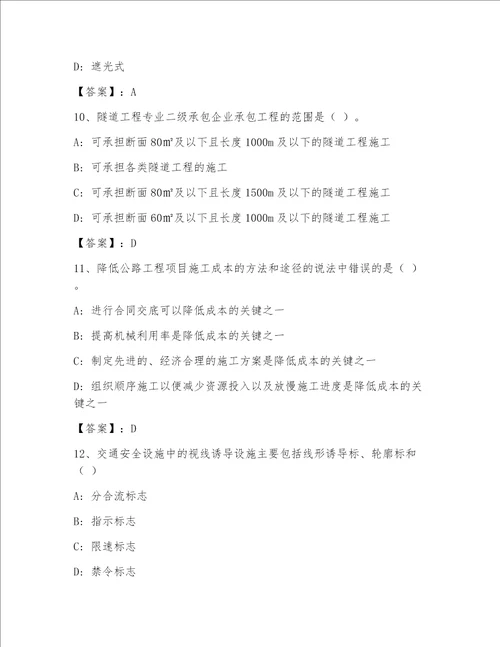 D：遮光式

【答案】：A

10、隧道工程专业二级承包企业承包工程的范围是（ ）。

A：可承担断面 80m²及以下且长度 1000m 及以下的隧道工程施工

B：可承担各类隧道工程的施工

C：可承担断面 80m²及以下且长度 1500m 及以下的隧道工程施工

D：可承担断面 60m²及以下且长度 1000m 及以下的隧道工程施工

【答案】：D

11、降低公路工程项目施工成本的方法和途径的说法中错误的是（ ）。

A：进行合同交底可以降低成本的关键之一

B：提高机械利用率是降低成本的关键之一

C：制定先进的、经济合理的施工方案是降低成本的关键之一

D：组织顺序施工以便减少资源投入以及放慢施工进度是降低成本的关键之一

【答案】：D

12、交通安全设施中的视线诱导设施主要包括线形诱导标、轮廓标和（ ）

A：分合流标志

B：指示标志

C：限速标志

D：禁令标志